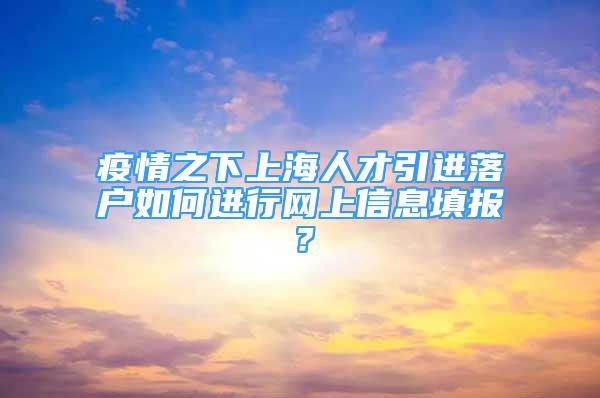 疫情之下上海人才引进落户如何进行网上信息填报？